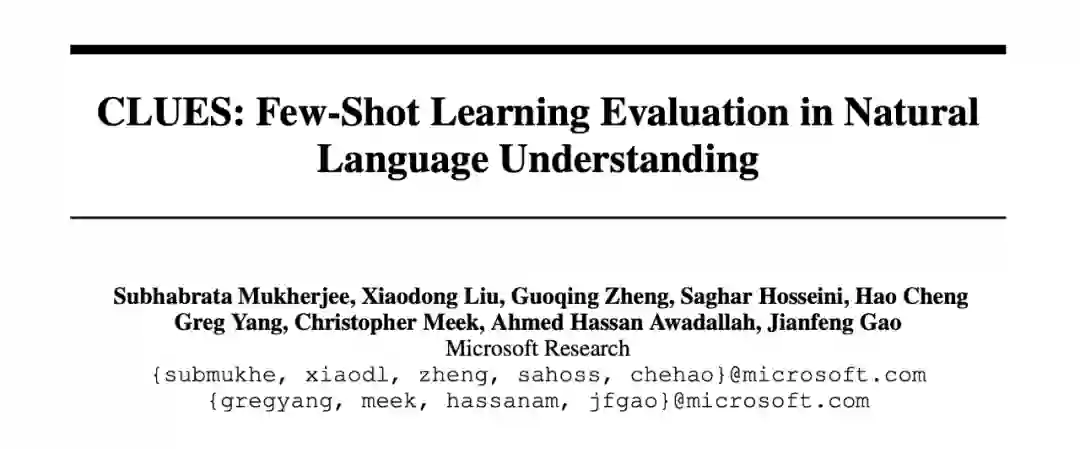 CLUES: Few-Shot Learning Evaluation in Natural Language Understanding

Subhabrata Mukherjee, Xiaodong Liu, Guoqing Zheng, Saghar Hosseini, Hao Cheng
Greg Yang, Christopher Meek, Ahmed Hassan Awadallah, Jianfeng Gao
Microsoft Research
{submukhe, xiaodl, zheng, sahoss, chehao}@microsoft.com
{gregyang, meek, hassanam, jfgao}@microsoft.com